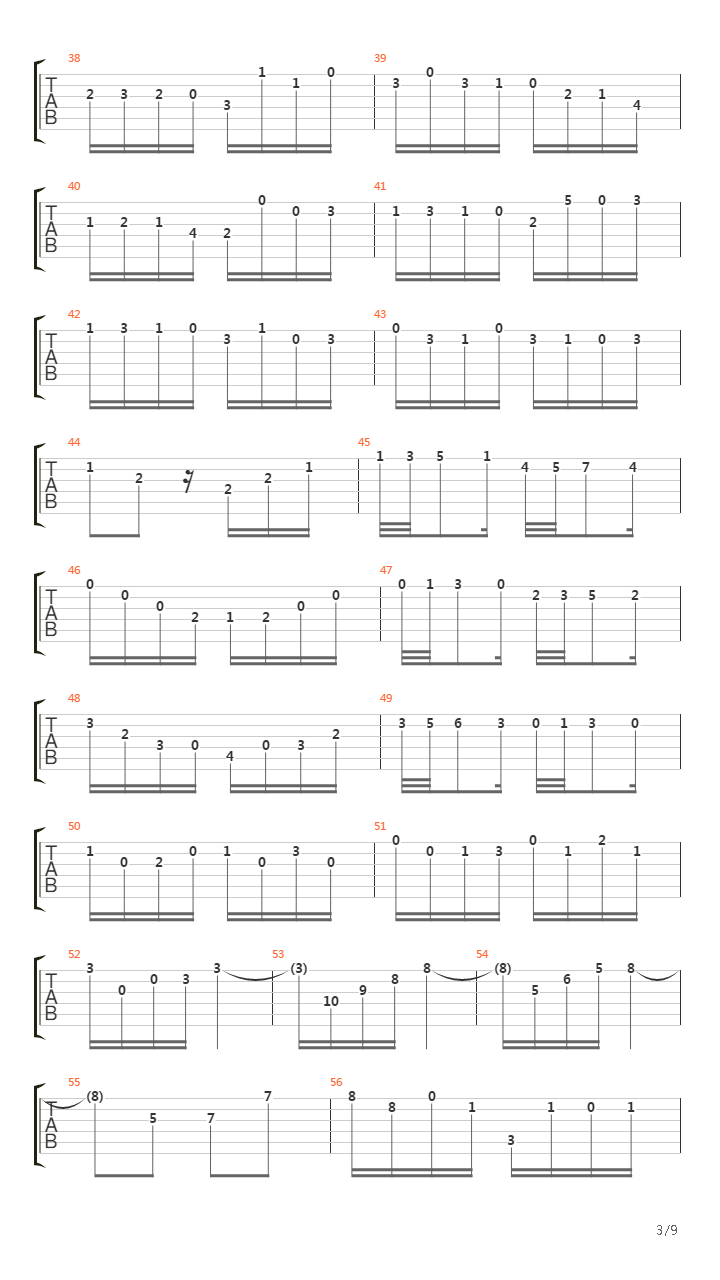 38
T A B
2 3 2 0 3 1 1 0
39
3 0 3 1 0 2 1 4

40
T A B
1 2 1 4 2 0 0 3
41
1 3 1 0 2 5 0 3

42
T A B
1 3 1 0 3 1 0 3
43
0 3 1 0 3 1 0 3

44
T A B
1 2 2 2 1
45
1 3 5 1 4 5 7 4

46
T A B
0 0 0 2 1 2 0 0
47
0 1 3 0 2 3 5 2

48
T A B
3 2 3 0 4 0 3 2
49
3 5 6 3 0 1 3 0

50
T A B
1 0 2 0 1 0 3 0
51
0 0 1 3 0 1 2 1

52
T A B
3 0 0 3 3
53
(3) 10 9 8 8
54
(8) 5 6 5 8

55
T A B
(8) 5 7 7
56
8 8 0 1 3 1 0 1

3/9